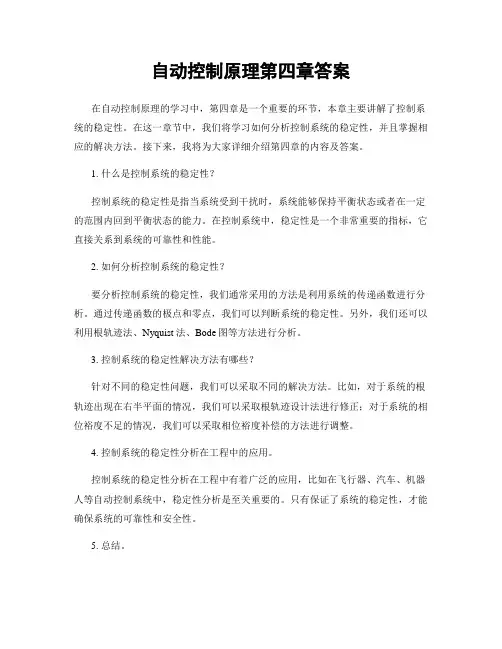 自动控制原理第四章答案

在自动控制原理的学习中，第四章是一个重要的环节，本章主要讲解了控制系统的稳定性。在这一章节中，我们将学习如何分析控制系统的稳定性，并且掌握相应的解决方法。接下来，我将为大家详细介绍第四章的内容及答案。

1. 什么是控制系统的稳定性？

控制系统的稳定性是指当系统受到干扰时，系统能够保持平衡状态或者在一定的范围内回到平衡状态的能力。在控制系统中，稳定性是一个非常重要的指标，它直接关系到系统的可靠性和性能。

2. 如何分析控制系统的稳定性？

要分析控制系统的稳定性，我们通常采用的方法是利用系统的传递函数进行分析。通过传递函数的极点和零点，我们可以判断系统的稳定性。另外，我们还可以利用根轨迹法、Nyquist 法、Bode 图等方法进行分析。

3. 控制系统的稳定性解决方法有哪些？

针对不同的稳定性问题，我们可以采取不同的解决方法。比如，对于系统的根轨迹出现在右半平面的情况，我们可以采取根轨迹设计法进行修正；对于系统的相位裕度不足的情况，我们可以采取相位裕度补偿的方法进行调整。

4. 控制系统的稳定性分析在工程中的应用。

控制系统的稳定性分析在工程中有着广泛的应用，比如在飞行器、汽车、机器人等自动控制系统中，稳定性分析是至关重要的。只有保证了系统的稳定性，才能确保系统的可靠性和安全性。

5. 总结。